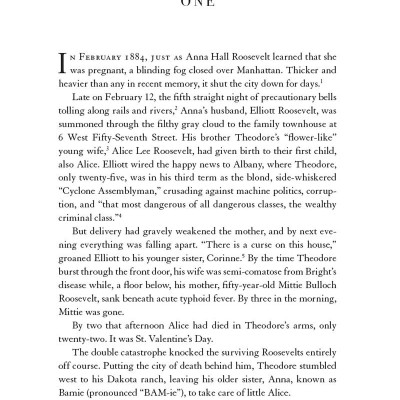 ONE

In February 1884, just as Anna Hall Roosevelt learned that she was pregnant, a blinding fog closed over Manhattan. Thicker and heavier than any in recent memory, it shut the city down for days.$^1$

Late on February 12, the fifth straight night of precautionary bells tolling along rails and rivers,$^2$ Anna's husband, Elliott Roosevelt, was summoned through the filthy gray cloud to the family townhouse at 6 West Fifty-Seventh Street. His brother Theodore's "flower-like" young wife,$^3$ Alice Lee Roosevelt, had given birth to their first child, also Alice. Elliott wired the happy news to Albany, where Theodore, only twenty-five, was in his third term as the blond, side-whiskered "Cyclone Assemblyman," crusading against machine politics, corruption, and "that most dangerous of all dangerous classes, the wealthy criminal class."$^4$

But delivery had gravely weakened the mother, and by next evening everything was falling apart. "There is a curse on this house," groaned Elliott to his younger sister, Corinne.$^5$ By the time Theodore burst through the front door, his wife was semi-comatose from Bright's disease while, a floor below, his mother, fifty-year-old Mittie Bulloch Roosevelt, sank beneath acute typhoid fever. By three in the morning, Mittie was gone.

By two that afternoon Alice had died in Theodore's arms, only twenty-two. It was St. Valentine's Day.

The double catastrophe knocked the surviving Roosevelts entirely off course. Putting the city of death behind him, Theodore stumbled west to his Dakota ranch, leaving his older sister, Anna, known as Bamie (pronounced "BAM-ie"), to take care of little Alice.